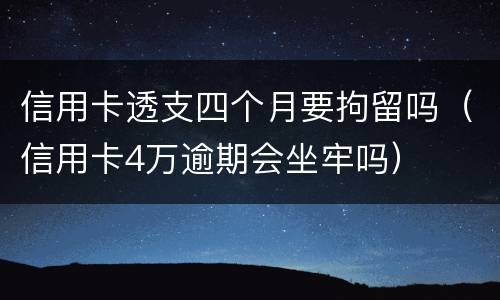 信用卡透支四个月要拘留吗（信用卡4万逾期会坐牢吗）